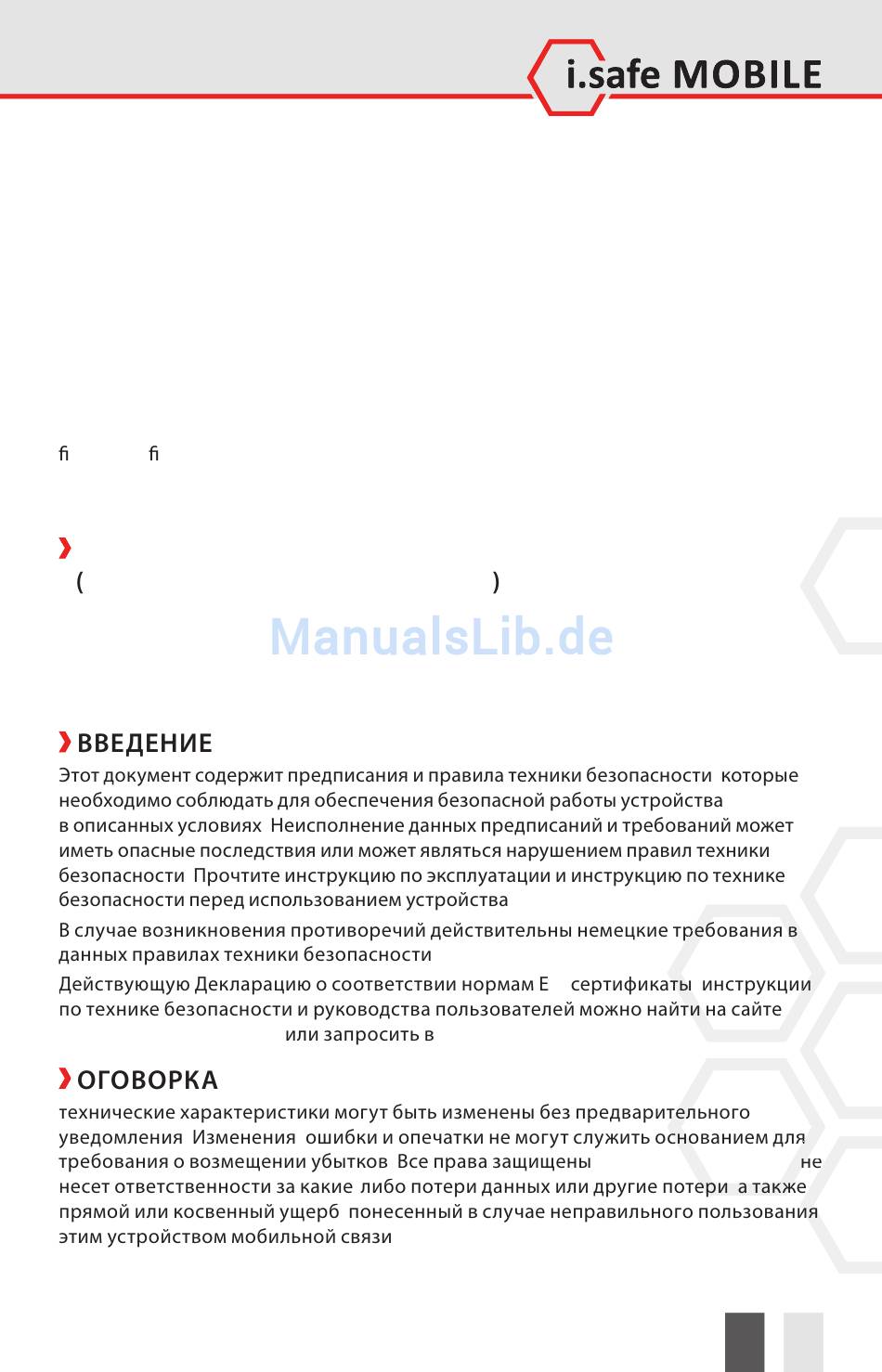 i.safe MOBILE

fi fi

(                                                      )

ManualsLib.de

ВВЕДЕНИЕ

Этот документ содержит предписания и правила техники безопасности  которые необходимо соблюдать для обеспечения безопасной работы устройства в описанных условиях  Неисполнение данных предписаний и требований может иметь опасные последствия или может являться нарушением правил техники безопасности  Прочтите инструкцию по эксплуатации и инструкцию по технике безопасности перед использованием устройства

В случае возникновения противоречий действительны немецкие требования в данных правилах техники безопасности

Действующую Декларацию о соответствии нормам Е     сертификаты  инструкции по технике безопасности и руководства пользователей можно найти на сайте или запросить в

ОГОВОРКА

технические характеристики могут быть изменены без предварительного уведомления  Изменения  ошибки и опечатки не могут служить основанием для требования о возмещении убытков  Все права защищены не несет ответственности за какие  либо потери данных или другие потери  а также прямой или косвенный ущерб  понесенный в случае неправильного пользования этим устройством мобильной связи